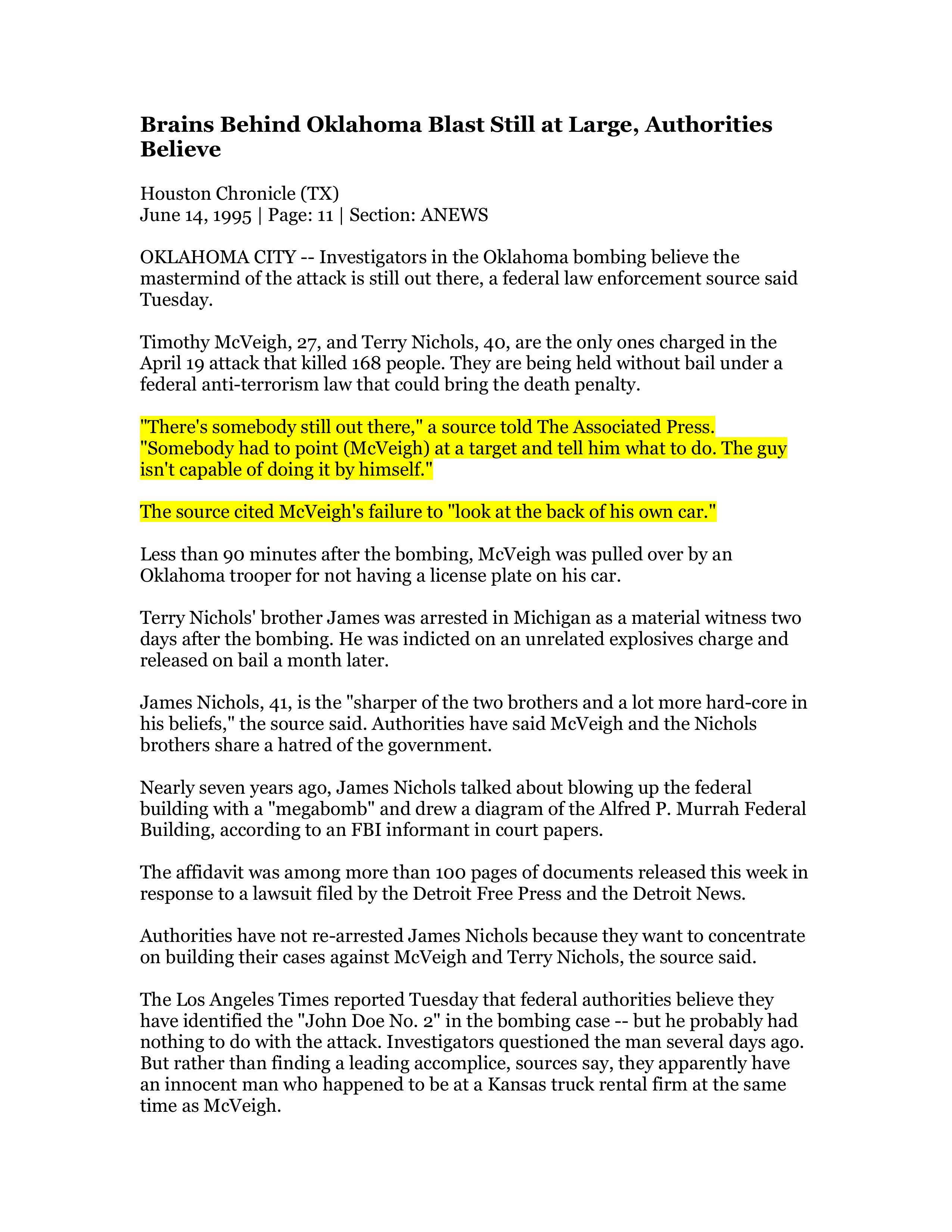 Brains Behind Oklahoma Blast Still at Large, Authorities Believe

Houston Chronicle (TX)
June 14, 1995 | Page: 11 | Section: ANEWS

OKLAHOMA CITY -- Investigators in the Oklahoma bombing believe the mastermind of the attack is still out there, a federal law enforcement source said Tuesday.

Timothy McVeigh, 27, and Terry Nichols, 40, are the only ones charged in the April 19 attack that killed 168 people. They are being held without bail under a federal anti-terrorism law that could bring the death penalty.

"There's somebody still out there," a source told The Associated Press. "Somebody had to point (McVeigh) at a target and tell him what to do. The guy isn't capable of doing it by himself."

The source cited McVeigh's failure to "look at the back of his own car."

Less than 90 minutes after the bombing, McVeigh was pulled over by an Oklahoma trooper for not having a license plate on his car.

Terry Nichols' brother James was arrested in Michigan as a material witness two days after the bombing. He was indicted on an unrelated explosives charge and released on bail a month later.

James Nichols, 41, is the "sharper of the two brothers and a lot more hard-core in his beliefs," the source said. Authorities have said McVeigh and the Nichols brothers share a hatred of the government.

Nearly seven years ago, James Nichols talked about blowing up the federal building with a "megabomb" and drew a diagram of the Alfred P. Murrah Federal Building, according to an FBI informant in court papers.

The affidavit was among more than 100 pages of documents released this week in response to a lawsuit filed by the Detroit Free Press and the Detroit News.

Authorities have not re-arrested James Nichols because they want to concentrate on building their cases against McVeigh and Terry Nichols, the source said.

The Los Angeles Times reported Tuesday that federal authorities believe they have identified the "John Doe No. 2" in the bombing case -- but he probably had nothing to do with the attack. Investigators questioned the man several days ago. But rather than finding a leading accomplice, sources say, they apparently have an innocent man who happened to be at a Kansas truck rental firm at the same time as McVeigh.